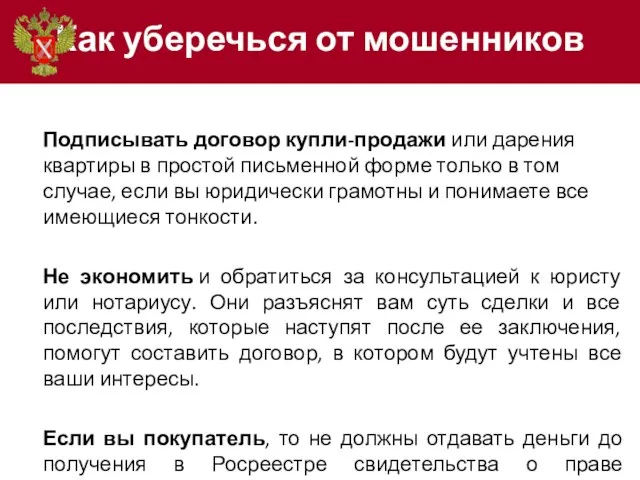 Как уберечься от мошенников

Подписывать договор купли-продажи или дарения квартиры в простой письменной форме только в том случае, если вы юридически грамотны и понимаете все имеющиеся тонкости.

Не экономить и обратиться за консультацией к юристу или нотариусу. Они разъяснят вам суть сделки и все последствия, которые наступят после ее заключения, помогут составить договор, в котором будут учтены все ваши интересы.

Если вы покупатель, то не должны отдавать деньги до получения в Росреестре свидетельства о праве